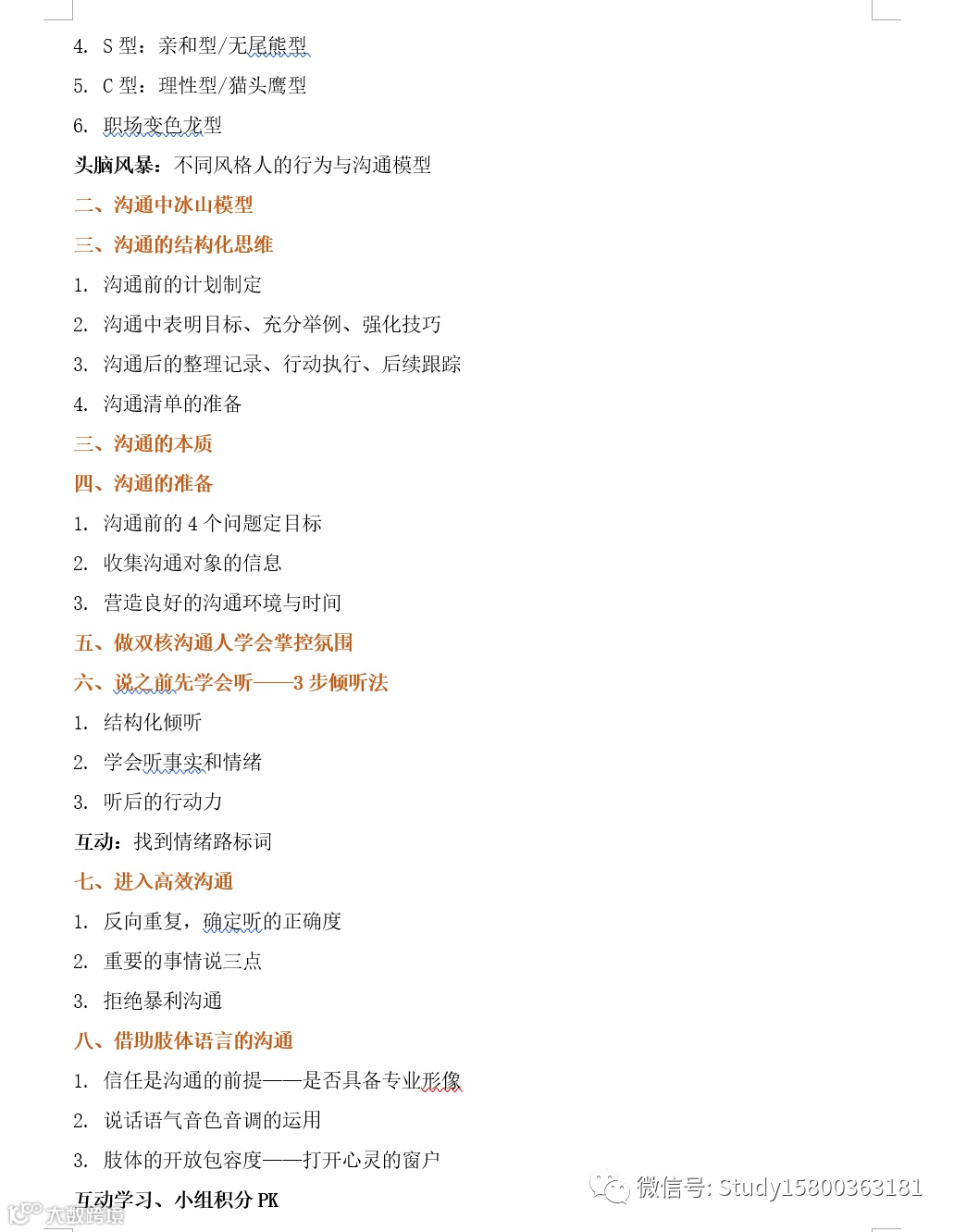 4. S 型：亲和型/无尾熊型

5. C 型：理性型/猫头鹰型

6. 职场变色龙型

头脑风暴：不同风格人的行为与沟通模型

二、沟通中冰山模型

三、沟通的结构化思维

1. 沟通前的计划制定

2. 沟通中表明目标、充分举例、强化技巧

3. 沟通后的整理记录、行动执行、后续跟踪

4. 沟通清单的准备

三、沟通的本质

四、沟通的准备

1. 沟通前的 4 个问题定目标

2. 收集沟通对象的信息

3. 营造良好的沟通环境与时间

五、做双核沟通人学会掌控氛围

六、说之前先学会听——3 步倾听法

1. 结构化倾听

2. 学会听事实和情绪

3. 听后的行动力

互动：找到情绪路标词

七、进入高效沟通

1. 反向重复，确定听的正确度

2. 重要的事情说三点

3. 拒绝暴利沟通

八、借助肢体语言的沟通

1. 信任是沟通的前提——是否具备专业形像

2. 说话语气音色音调的运用

3. 肢体的开放包容度——打开心灵的窗户

互动学习、小组积分 PK

微信号: Study15800363181

大数跨境